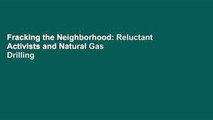 Fracking the Neighborhood: Reluctant Activists and Natural Gas Drilling